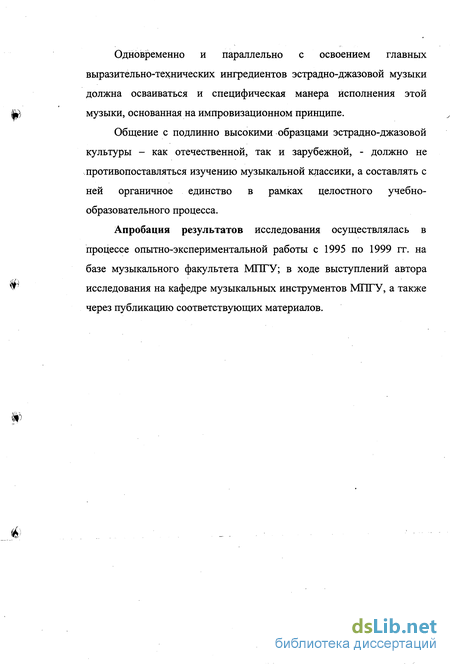 Одновременно и параллельно с освоением главных выразительно-технических ингредиентов эстрадно-джазовой музыки должна осваиваться и специфическая манера исполнения этой музыки, основанная на импровизационном принципе.

Общение с подлинно высокими образцами эстрадно-джазовой культуры – как отечественной, так и зарубежной, - должно не противопоставляться изучению музыкальной классики, а составлять с ней органичное единство в рамках целостного учебно-образовательного процесса.

Апробация результатов исследования осуществлялась в процессе опытно-экспериментальной работы с 1995 по 1999 гг. на базе музыкального факультета МПГУ; в ходе выступлений автора исследования на кафедре музыкальных инструментов МПГУ, а также через публикацию соответствующих материалов.

dsLib.net
библиотека диссертаций